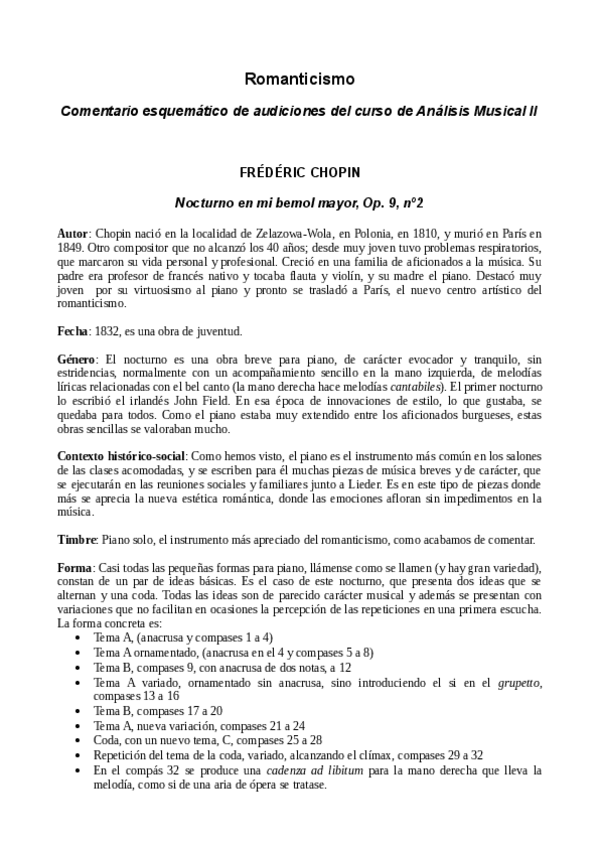 Romanticismo

Comentario esquemático de audiciones del curso de Análisis Musical II

FRÉDÉRIC CHOPIN

Nocturno en mi bemol mayor, Op. 9, nº2

Autor: Chopin nació en la localidad de Zelazowa-Wola, en Polonia, en 1810, y murió en París en 1849. Otro compositor que no alcanzó los 40 años; desde muy joven tuvo problemas respiratorios, que marcaron su vida personal y profesional. Creció en una familia de aficionados a la música. Su padre era profesor de francés nativo y tocaba flauta y violín, y su madre el piano. Destacó muy joven por su virtuosismo al piano y pronto se trasladó a París, el nuevo centro artístico del romanticismo.

Fecha: 1832, es una obra de juventud.

Género: El nocturno es una obra breve para piano, de carácter evocador y tranquilo, sin estridencias, normalmente con un acompañamiento sencillo en la mano izquierda, de melodías líricas relacionadas con el bel canto (la mano derecha hace melodías cantabiles). El primer nocturno lo escribió el irlandés John Field. En esa época de innovaciones de estilo, lo que gustaba, se quedaba para todos. Como el piano estaba muy extendido entre los aficionados burgueses, estas obras sencillas se valoraban mucho.

Contexto histórico-social: Como hemos visto, el piano es el instrumento más común en los salones de las clases acomodadas, y se escriben para él muchas piezas de música breves y de carácter, que se ejecutarán en las reuniones sociales y familiares junto a Lieder. Es en este tipo de piezas donde más se aprecia la nueva estética romántica, donde las emociones afloran sin impedimentos en la música.

Timbre: Piano solo, el instrumento más apreciado del romanticismo, como acabamos de comentar.

Forma: Casi todas las pequeñas formas para piano, llámense como se llamen (y hay gran variedad), constan de un par de ideas básicas. Es el caso de este nocturno, que presenta dos ideas que se alternan y una coda. Todas las ideas son de parecido carácter musical y además se presentan con variaciones que no facilitan en ocasiones la percepción de las repeticiones en una primera escucha. La forma concreta es:
• Tema A, (anacrusa y compases 1 a 4)
• Tema A ornamentado, (anacrusa en el 4 y compases 5 a 8)
• Tema B, compases 9, con anacrusa de dos notas, a 12
• Tema A variado, ornamentado sin anacrusa, sino introduciendo el si en el grupetto, compases 13 a 16
• Tema B, compases 17 a 20
• Tema A, nueva variación, compases 21 a 24
• Coda, con un nuevo tema, C, compases 25 a 28
• Repetición del tema de la coda, variado, alcanzando el clímax, compases 29 a 32
• En el compás 32 se produce una cadenza ad libitum para la mano derecha que lleva la melodía, como si de una aria de ópera se tratase.